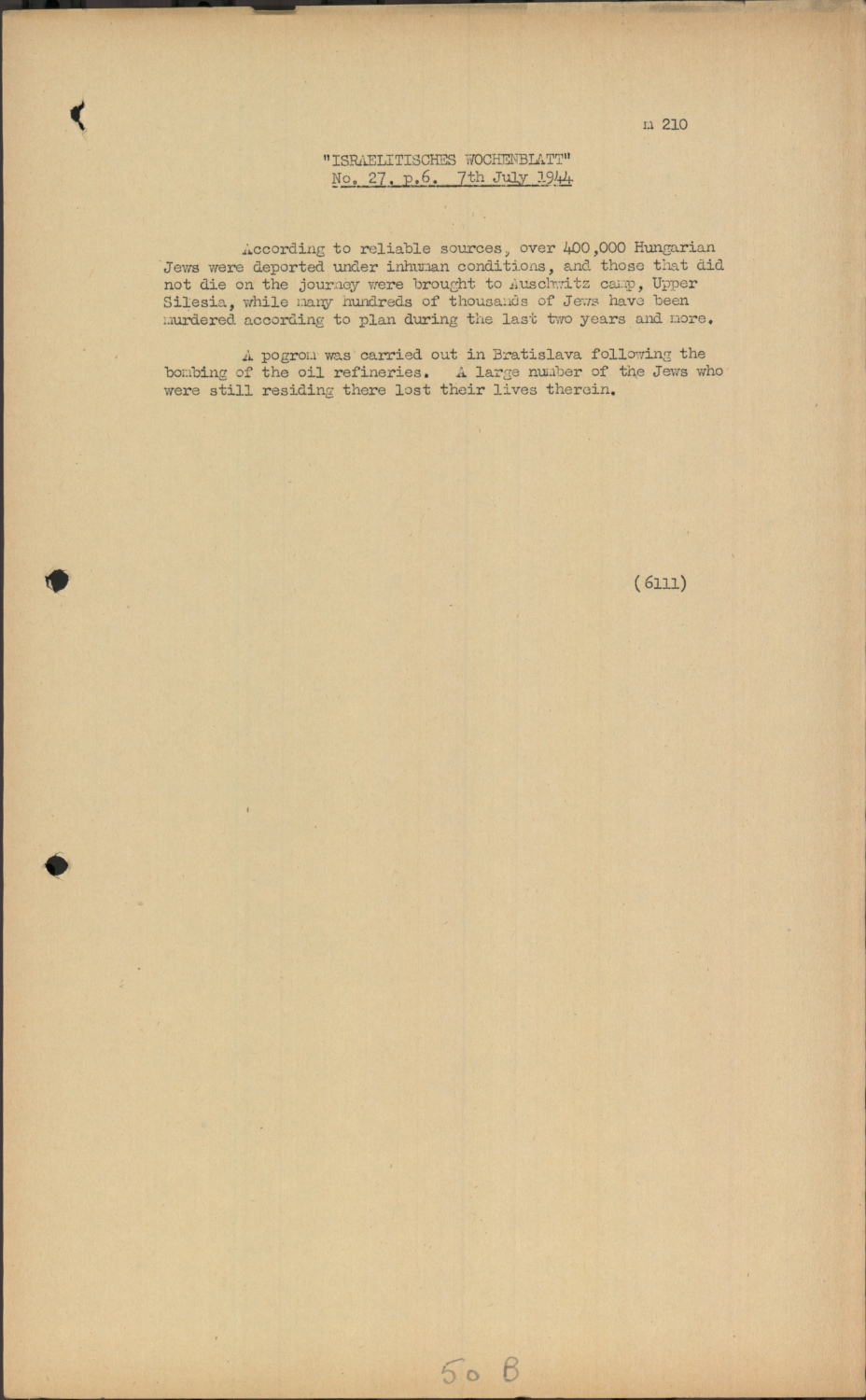 m 210

"ISRAELITISCHES WOCHENBLATT"
No. 27. p.6. 7th July 1944

According to reliable sources, over 400,000 Hungarian Jews were deported under inhuman conditions, and those that did not die on the journey were brought to Auschwitz camp, Upper Silesia, while many hundreds of thousands of Jews have been murdered according to plan during the last two years and more.

A pogrom was carried out in Bratislava following the bombing of the oil refineries. A large number of the Jews who were still residing there lost their lives therein.

(6111)

50 B